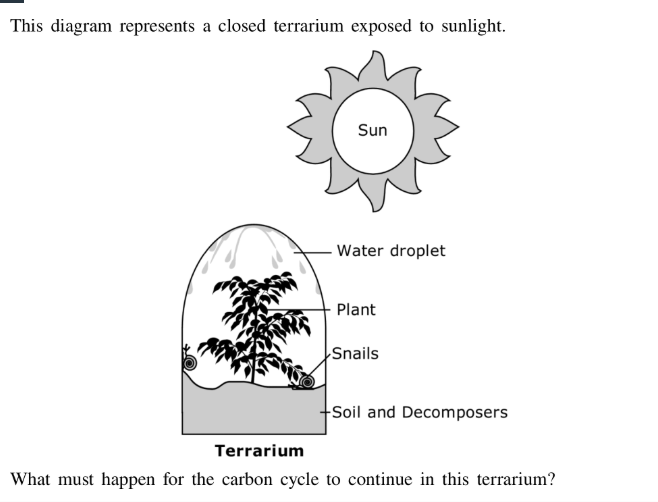 This diagram represents a closed terrarium exposed to sunlight.

Sun

Water droplet

Plant

Snails

Soil and Decomposers

Terrarium

What must happen for the carbon cycle to continue in this terrarium?